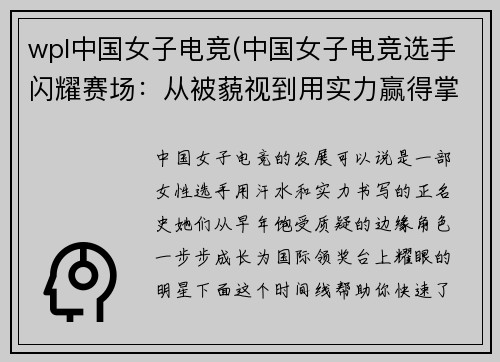 wpl中国女子电竞(中国女子电竞选手闪耀赛场：从被藐视到用实力赢得掌

中国女子电竞的发展可以说是一部女性选手用汗水和实力书写的正名史她们从早年饱受质疑的边缘角色一步步成长为国际领奖台上耀眼的明星下面这个时间线帮助你快速了